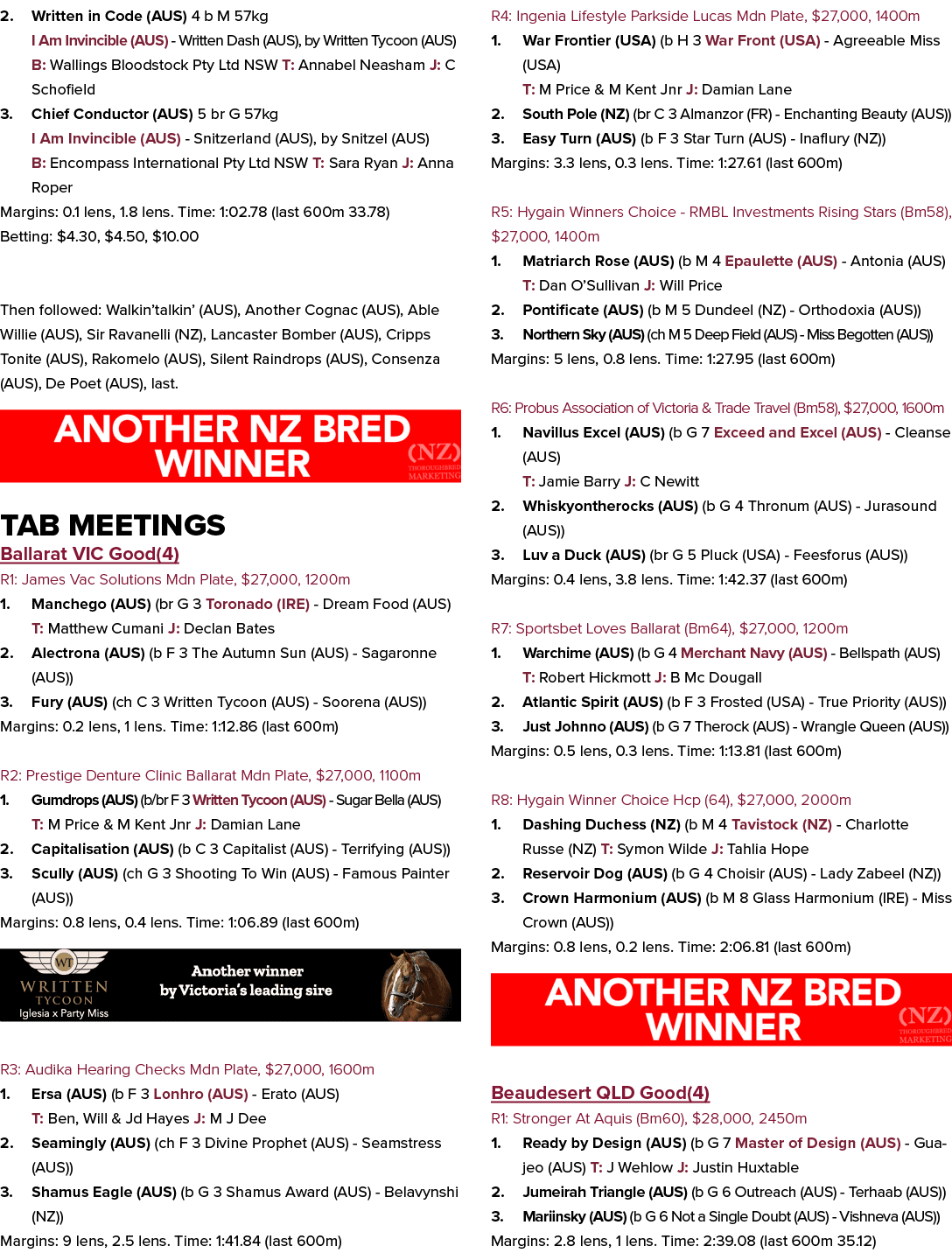 2. Written in Code (AUS) 4 b M 57kg

I Am Invincible (AUS) - Written Dash (AUS), by Written Tycoon (AUS)

B: Wallings Bloodstock Pty Ltd NSW T: Annabel Neasham J: C Schofield

3. Chief Conductor (AUS) 5 br G 57kg

I Am Invincible (AUS) - Snitzerland (AUS), by Snitzel (AUS)

B: Encompass International Pty Ltd NSW T: Sara Ryan J: Anna Roper

Margins: 0.1 lens, 1.8 lens. Time: 1:02.78 (last 600m 33.78)

Betting: $4.30, $4.50, $10.00

Then followed: Walkin'talkin' (AUS), Another Cognac (AUS), Able Willie (AUS), Sir Ravanelli (NZ), Lancaster Bomber (AUS), Cripps Tonite (AUS), Rakomelo (AUS), Silent Raindrops (AUS), Consenza (AUS), De Poet (AUS), last.

ANOTHER NZ BRED WINNER

(NZ) THOROUGHBRED MARKETING

TAB MEETINGS

Ballarat VIC Good(4)

R1: James Vac Solutions Mdn Plate, $27,000, 1200m

1. Manchego (AUS) (br G 3 Toronado (IRE) - Dream Food (AUS)

T: Matthew Cumani J: Declan Bates

2. Alectrona (AUS) (b F 3 The Autumn Sun (AUS) - Sagaronne (AUS))

3. Fury (AUS) (ch C 3 Written Tycoon (AUS) - Soorena (AUS))

Margins: 0.2 lens, 1 lens. Time: 1:12.86 (last 600m)

R2: Prestige Denture Clinic Ballarat Mdn Plate, $27,000, 1100m

1. Gumdrops (AUS) (b/br F 3 Written Tycoon (AUS) - Sugar Bella (AUS)

T: M Price & M Kent Jnr J: Damian Lane

2. Capitalisation (AUS) (b C 3 Capitalist (AUS) - Terrifying (AUS))

3. Scully (AUS) (ch G 3 Shooting To Win (AUS) - Famous Painter (AUS))

Margins: 0.8 lens, 0.4 lens. Time: 1:06.89 (last 600m)

WT
WRITTEN
TYCOON
Iglesia x Party Miss

Another winner
by Victoria's leading sire

R3: Audika Hearing Checks Mdn Plate, $27,000, 1600m

1. Ersa (AUS) (b F 3 Lonhro (AUS) - Erato (AUS)

T: Ben, Will & Jd Hayes J: M J Dee

2. Seamingly (AUS) (ch F 3 Divine Prophet (AUS) - Seamstress (AUS))

3. Shamus Eagle (AUS) (b G 3 Shamus Award (AUS) - Belavynshi (NZ))

Margins: 9 lens, 2.5 lens. Time: 1:41.84 (last 600m)

R4: Ingenia Lifestyle Parkside Lucas Mdn Plate, $27,000, 1400m

1. War Frontier (USA) (b H 3 War Front (USA) - Agreeable Miss (USA)

T: M Price & M Kent Jnr J: Damian Lane

2. South Pole (NZ) (br C 3 Almanzor (FR) - Enchanting Beauty (AUS))

3. Easy Turn (AUS) (b F 3 Star Turn (AUS) - Inaflury (NZ))

Margins: 3.3 lens, 0.3 lens. Time: 1:27.61 (last 600m)

R5: Hygain Winners Choice - RMBL Investments Rising Stars (Bm58), $27,000, 1400m

1. Matriarch Rose (AUS) (b M 4 Epaulette (AUS) - Antonia (AUS)

T: Dan O'Sullivan J: Will Price

2. Pontificate (AUS) (b M 5 Dundeel (NZ) - Orthodoxia (AUS))

3. Northern Sky (AUS) (ch M 5 Deep Field (AUS) - Miss Begotten (AUS))

Margins: 5 lens, 0.8 lens. Time: 1:27.95 (last 600m)

R6: Probus Association of Victoria & Trade Travel (Bm58), $27,000, 1600m

1. Navillus Excel (AUS) (b G 7 Exceed and Excel (AUS) - Cleanse (AUS)

T: Jamie Barry J: C Newitt

2. Whiskyontherocks (AUS) (b G 4 Thronum (AUS) - Jurasound (AUS))

3. Luv a Duck (AUS) (br G 5 Pluck (USA) - Feesforus (AUS))

Margins: 0.4 lens, 3.8 lens. Time: 1:42.37 (last 600m)

R7: Sportsbet Loves Ballarat (Bm64), $27,000, 1200m

1. Warchime (AUS) (b G 4 Merchant Navy (AUS) - Bellspath (AUS)

T: Robert Hickmott J: B Mc Dougall

2. Atlantic Spirit (AUS) (b F 3 Frosted (USA) - True Priority (AUS))

3. Just Johnno (AUS) (b G 7 Therock (AUS) - Wrangle Queen (AUS))

Margins: 0.5 lens, 0.3 lens. Time: 1:13.81 (last 600m)

R8: Hygain Winner Choice Hcp (64), $27,000, 2000m

1. Dashing Duchess (NZ) (b M 4 Tavistock (NZ) - Charlotte Russe (NZ) T: Symon Wilde J: Tahlia Hope

2. Reservoir Dog (AUS) (b G 4 Choisir (AUS) - Lady Zabeel (NZ))

3. Crown Harmonium (AUS) (b M 8 Glass Harmonium (IRE) - Miss Crown (AUS))

Margins: 0.8 lens, 0.2 lens. Time: 2:06.81 (last 600m)

ANOTHER NZ BRED WINNER

(NZ) THOROUGHBRED MARKETING

Beaudesert QLD Good(4)

R1: Stronger At Aquis (Bm60), $28,000, 2450m

1. Ready by Design (AUS) (b G 7 Master of Design (AUS) - Guajeo (AUS) T: J Wehlow J: Justin Huxtable

2. Jumeirah Triangle (AUS) (b G 6 Outreach (AUS) - Terhaab (AUS))

3. Mariinsky (AUS) (b G 6 Not a Single Doubt (AUS) - Vishneva (AUS))

Margins: 2.8 lens, 1 lens. Time: 2:39.08 (last 600m 35.12)